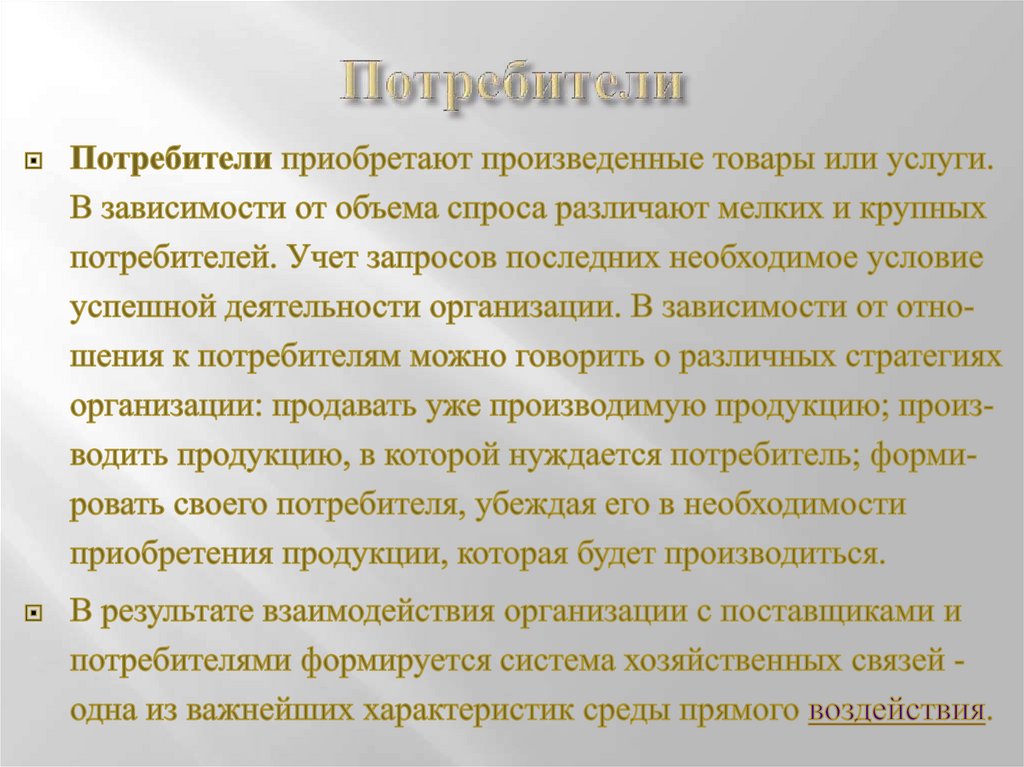 Потребители

Потребители приобретают произведенные товары или услуги. В зависимости от объема спроса различают мелких и крупных потребителей. Учет запросов последних необходимое условие успешной деятельности организации. В зависимости от отношения к потребителям можно говорить о различных стратегиях организации: продавать уже производимую продукцию; производить продукцию, в которой нуждается потребитель; формировать своего потребителя, убеждая его в необходимости приобретения продукции, которая будет производиться.

В результате взаимодействия организации с поставщиками и потребителями формируется система хозяйственных связей - одна из важнейших характеристик среды прямого воздействия.